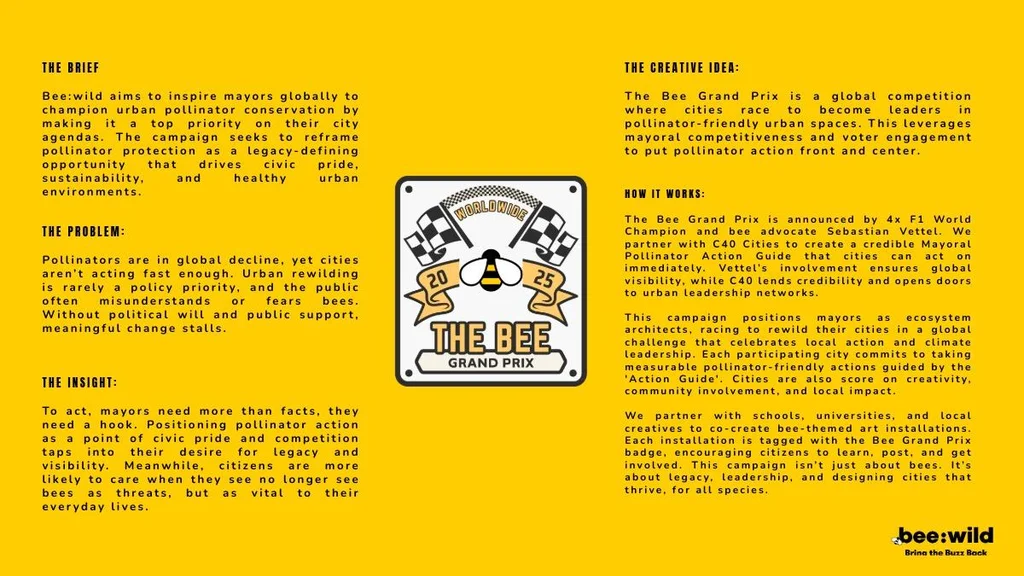 THE BRIEF

Bee:wild aims to inspire mayors globally to champion urban pollinator conservation by making it a top priority on their city agendas. The campaign seeks to reframe pollinator protection as a legacy-defining opportunity that drives civic pride, sustainability, and healthy urban environments.

THE PROBLEM:

Pollinators are in global decline, yet cities aren't acting fast enough. Urban rewilding is rarely a policy priority, and the public often misunderstands or fears bees. Without political will and public support, meaningful change stalls.

THE INSIGHT:

To act, mayors need more than facts, they need a hook. Positioning pollinator action as a point of civic pride and competition taps into their desire for legacy and visibility. Meanwhile, citizens are more likely to care when they see no longer see bees as threats, but as vital to their everyday lives.

WORLDWIDE

20 25

THE BEE

GRAND PRIX

THE CREATIVE IDEA:

The Bee Grand Prix is a global competition where cities race to become leaders in pollinator-friendly urban spaces. This leverages mayoral competitiveness and voter engagement to put pollinator action front and center.

HOW IT WORKS:

The Bee Grand Prix is announced by 4x F1 World Champion and bee advocate Sebastian Vettel. We partner with C40 Cities to create a credible Mayoral Pollinator Action Guide that cities can act on immediately. Vettel's involvement ensures global visibility, while C40 lends credibility and opens doors to urban leadership networks.

This campaign positions mayors as ecosystem architects, racing to rewild their cities in a global challenge that celebrates local action and climate leadership. Each participating city commits to taking measurable pollinator-friendly actions guided by the 'Action Guide'. Cities are also score on creativity, community involvement, and local impact.

We partner with schools, universities, and local creatives to co-create bee-themed art installations. Each installation is tagged with the Bee Grand Prix badge, encouraging citizens to learn, post, and get involved. This campaign isn't just about bees. It's about legacy, leadership, and designing cities that thrive, for all species.

bee:wild
Bring the Buzz Back